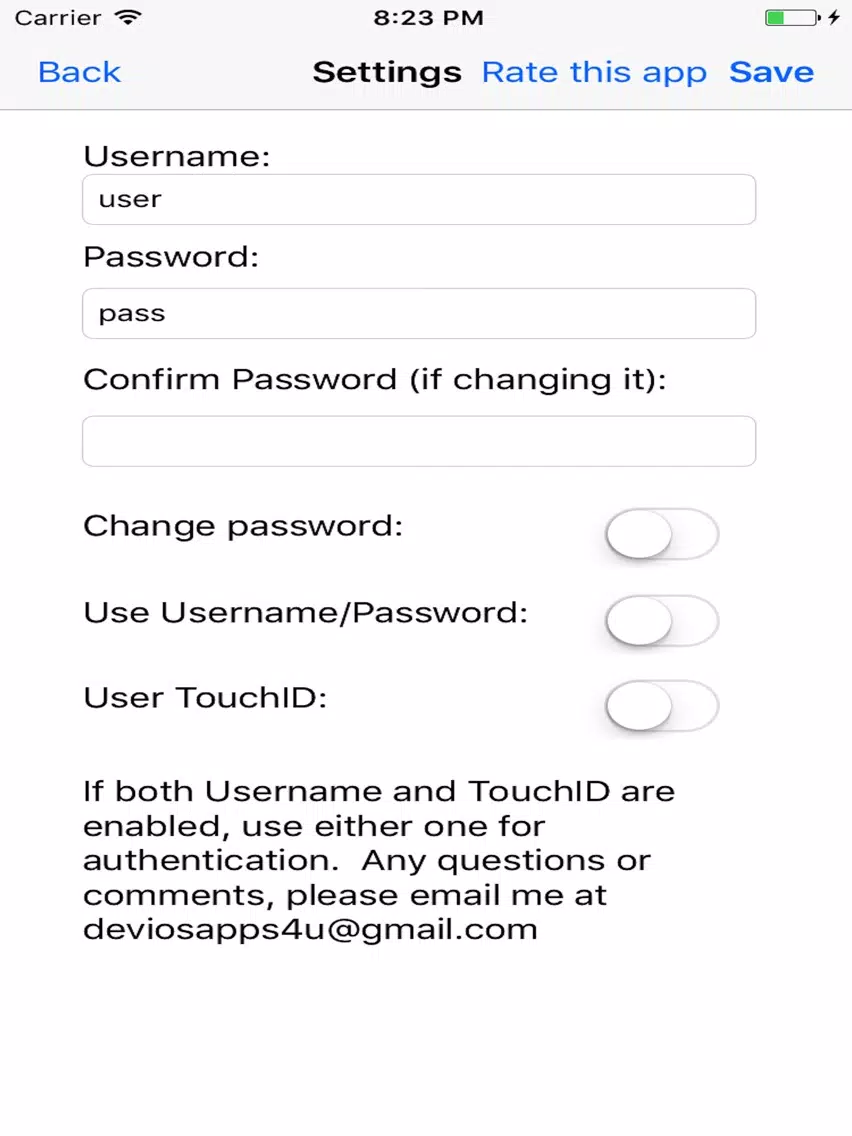 Carrier 8:23 PM

Back Settings Rate this app Save

Username:

user

Password:

pass

Confirm Password (if changing it):

Change password:

Use Username/Password:

User TouchID:

If both Username and TouchID are enabled, use either one for authentication. Any questions or comments, please email me at deviosapps4u@gmail.com